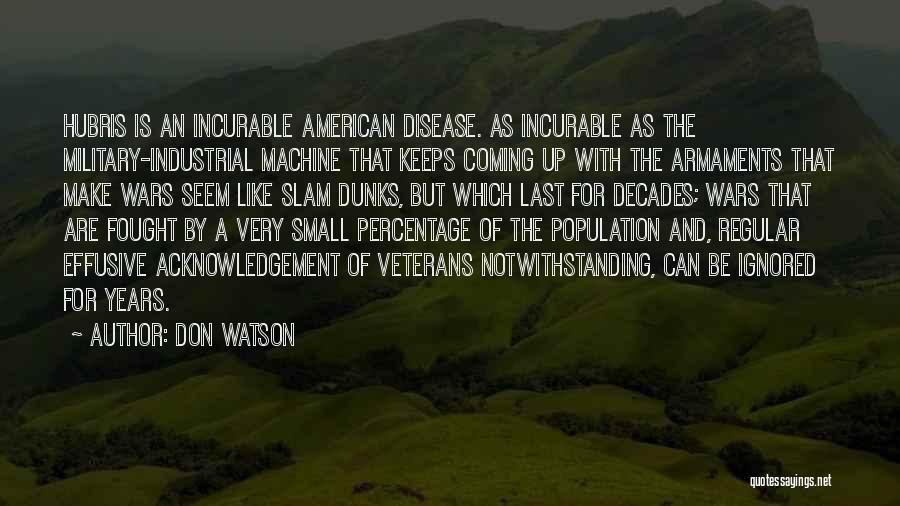 HUBRIS IS AN INCURABLE AMERICAN DISEASE. AS INCURABLE AS THE MILITARY-INDUSTRIAL MACHINE THAT KEEPS COMING UP WITH THE ARMAMENTS THAT MAKE WARS SEEM LIKE SLAM DUNKS, BUT WHICH LAST FOR DECADES; WARS THAT ARE FOUGHT BY A VERY SMALL PERCENTAGE OF THE POPULATION AND, REGULAR EFFUSIVE ACKNOWLEDGEMENT OF VETERANS NOTWITHSTANDING, CAN BE IGNORED FOR YEARS.

~ AUTHOR: DON WATSON

quotessayings.net